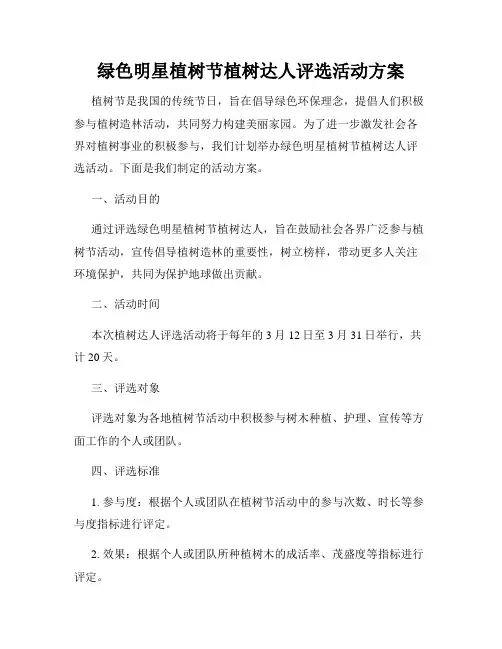 绿色明星植树节植树达人评选活动方案

植树节是我国的传统节日，旨在倡导绿色环保理念，提倡人们积极参与植树造林活动，共同努力构建美丽家园。为了进一步激发社会各界对植树事业的积极参与，我们计划举办绿色明星植树节植树达人评选活动。下面是我们制定的活动方案。

一、活动目的

通过评选绿色明星植树节植树达人，旨在鼓励社会各界广泛参与植树节活动，宣传倡导植树造林的重要性，树立榜样，带动更多人关注环境保护，共同为保护地球做出贡献。

二、活动时间

本次植树达人评选活动将于每年的 3 月 12 日至 3 月 31 日举行，共计 20 天。

三、评选对象

评选对象为各地植树节活动中积极参与树木种植、护理、宣传等方面工作的个人或团队。

四、评选标准

1. 参与度：根据个人或团队在植树节活动中的参与次数、时长等参与度指标进行评定。

2. 效果：根据个人或团队所种植树木的成活率、茂盛度等指标进行评定。